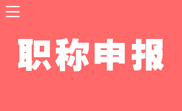 职称申报